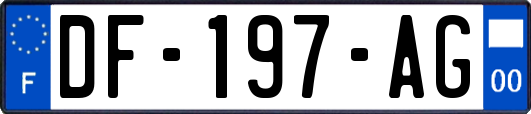 F

DF-197-AG

00